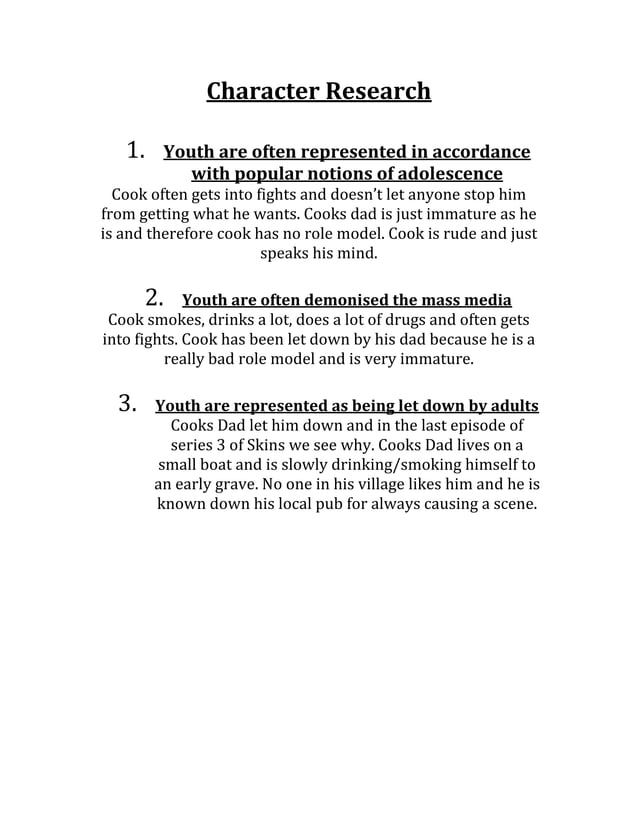 Character Research

1. Youth are often represented in accordance with popular notions of adolescence

Cook often gets into fights and doesn't let anyone stop him from getting what he wants. Cooks dad is just immature as he is and therefore cook has no role model. Cook is rude and just speaks his mind.

2. Youth are often demonised the mass media

Cook smokes, drinks a lot, does a lot of drugs and often gets into fights. Cook has been let down by his dad because he is a really bad role model and is very immature.

3. Youth are represented as being let down by adults

Cooks Dad let him down and in the last episode of series 3 of Skins we see why. Cooks Dad lives on a small boat and is slowly drinking/smoking himself to an early grave. No one in his village likes him and he is known down his local pub for always causing a scene.